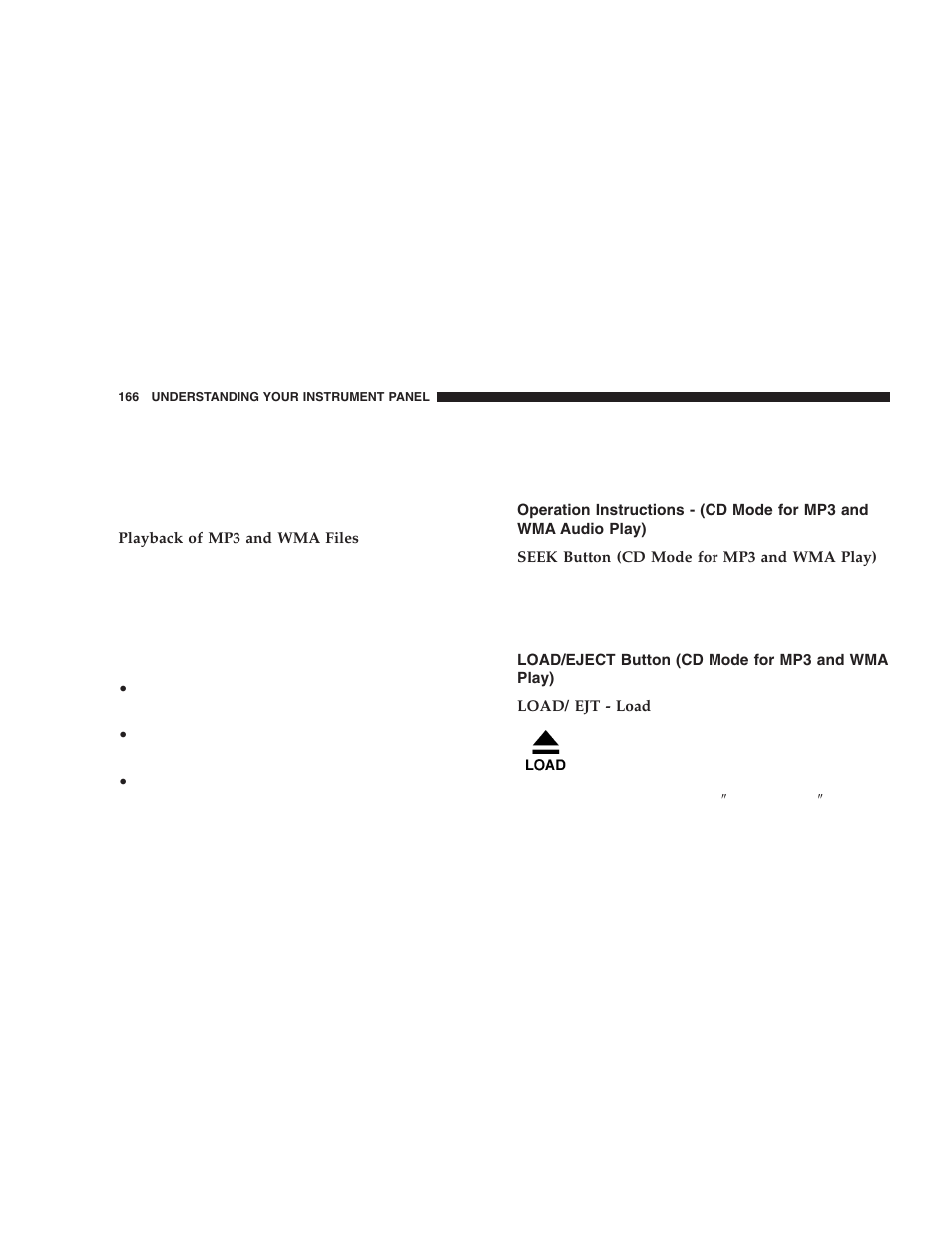 166 UNDERSTANDING YOUR INSTRUMENT PANEL

Playback of MP3 and WMA Files

•

•

•

Operation Instructions - (CD Mode for MP3 and WMA Audio Play)

SEEK Button (CD Mode for MP3 and WMA Play)

LOAD/EJECT Button (CD Mode for MP3 and WMA Play)

LOAD/ EJT - Load

LOAD

″ ″